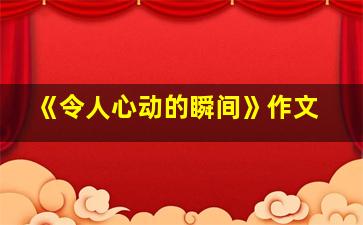 《令人心动的瞬间》作文